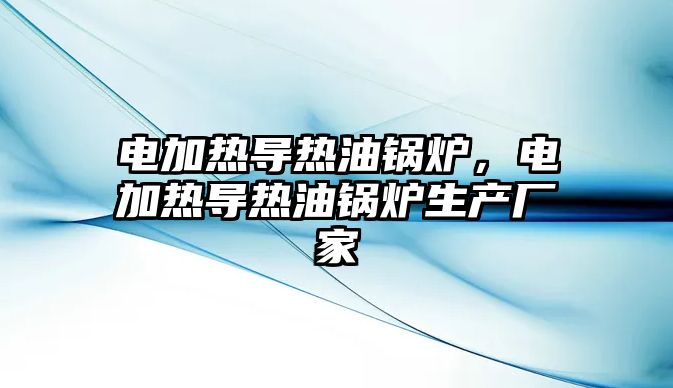 电加热导热油锅炉，电加热导热油锅炉生产厂家